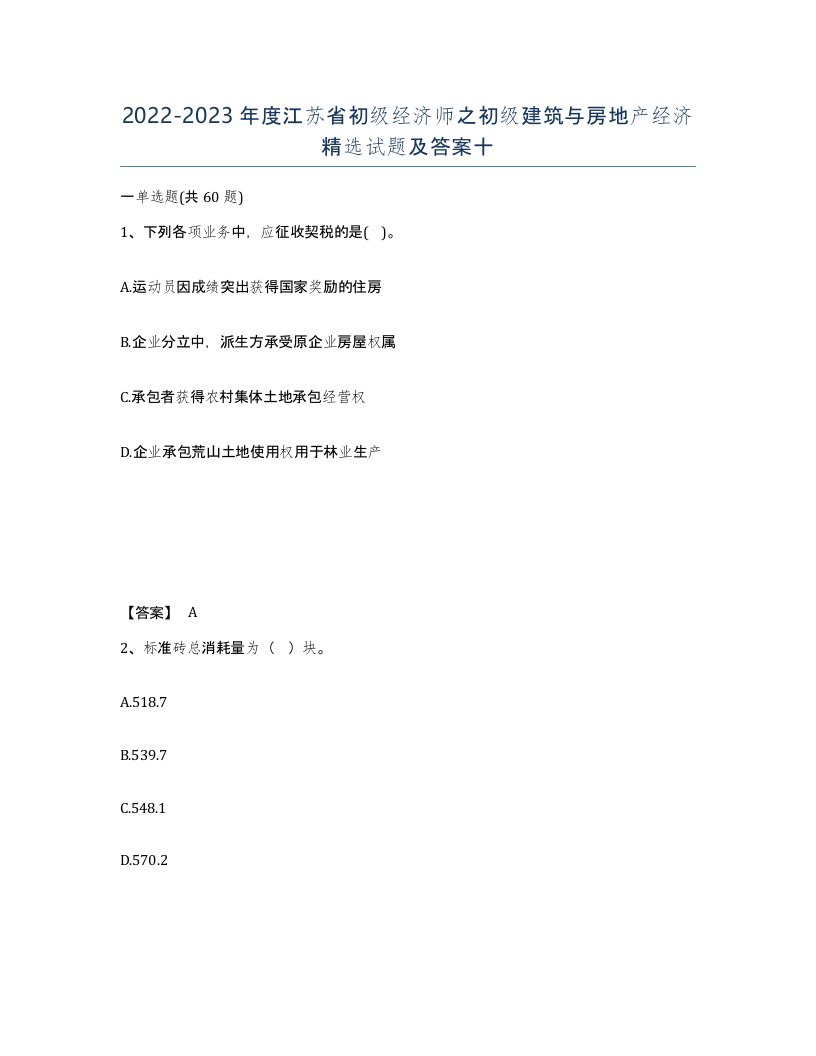 2022-2023年度江苏省初级经济师之初级建筑与房地产经济精选试题及答案十

一单选题(共60题)

1、下列各项业务中，应征收契税的是( )。

A.运动员因成绩突出获得国家奖励的住房

B.企业分立中，派生方承受原企业房屋权属

C.承包者获得农村集体土地承包经营权

D.企业承包荒山土地使用权用于林业生产

【答案】 A

2、标准砖总消耗量为（ ）块。

A.518.7

B.539.7

C.548.1

D.570.2